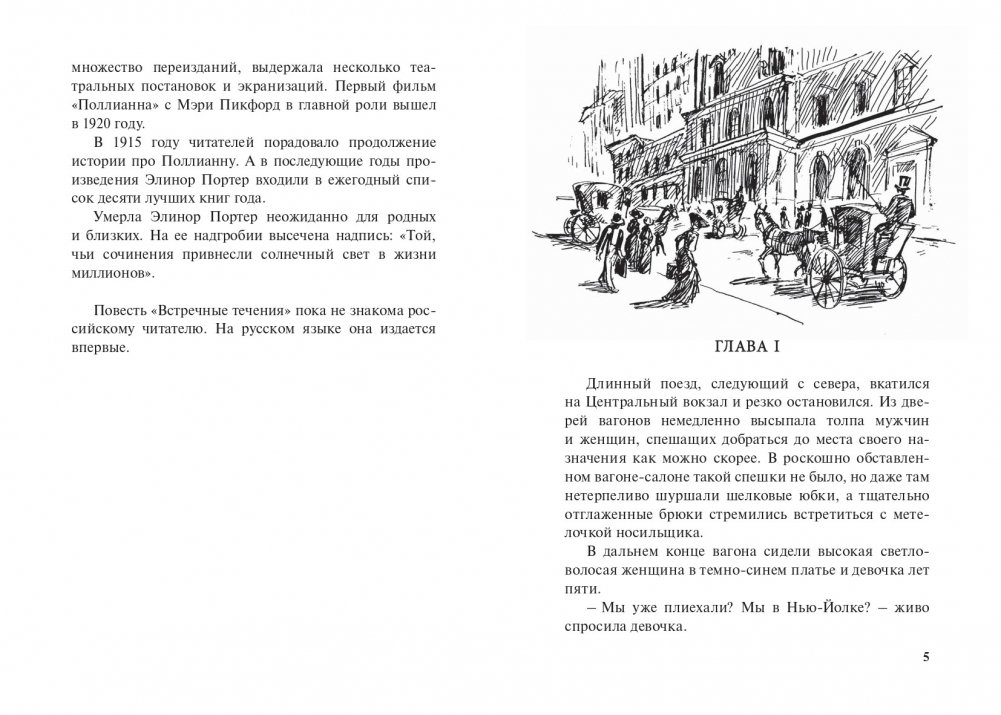 множество переизданий, выдержала несколько театральных постановок и экранизаций. Первый фильм «Поллианна» с Мэри Пикфорд в главной роли вышел в 1920 году.

В 1915 году читателей порадовало продолжение истории про Поллианну. А в последующие годы произведения Элинор Портер входили в ежегодный список десяти лучших книг года.

Умерла Элинор Портер неожиданно для родных и близких. На ее надгробии высечена надпись: «Той, чьи сочинения привнесли солнечный свет в жизни миллионов».

Повесть «Встречные течения» пока не знакома российскому читателю. На русском языке она издается впервые.

ГЛАВА I

Длинный поезд, следующий с севера, вкатился на Центральный вокзал и резко остановился. Из дверей вагонов немедленно высыпала толпа мужчин и женщин, спешащих добраться до места своего назначения как можно скорее. В роскошно обставленном вагоне-салоне такой спешки не было, но даже там нетерпеливо шуршали шелковые юбки, а тщательно отглаженные брюки стремились встретиться с метелочкой носильщика.

В дальнем конце вагона сидели высокая светловолосая женщина в темно-синем платье и девочка лет пяти.

– Мы уже плиехали? Мы в Нью-Йолке? – живо спросила девочка.

5